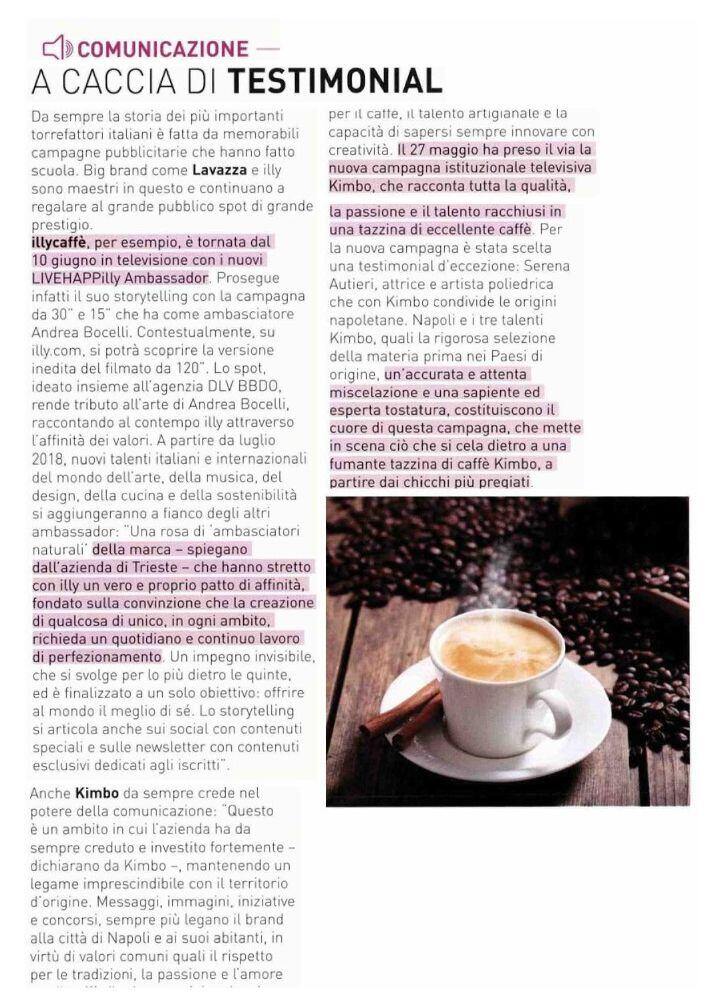 COMUNICAZIONE —
A CACCIA DI TESTIMONIAL

Da sempre la storia dei più importanti torrefattori italiani è fatta da memorabili campagne pubblicitarie che hanno fatto scuola. Big brand come Lavazza e illy sono maestri in questo e continuano a regalare al grande pubblico spot di grande prestigio.
illycaffè, per esempio, è tornata dal 10 giugno in televisione con i nuovi LIVEHAPPilly Ambassador. Prosegue infatti il suo storytelling con la campagna da 30" e 15" che ha come ambasciatore Andrea Bocelli. Contestualmente, su illy.com, si potrà scoprire la versione inedita del filmato da 120". Lo spot, ideato insieme all'agenzia DLV BBDO, rende tributo all'arte di Andrea Bocelli, raccontando al contempo illy attraverso l'affinità dei valori. A partire da luglio 2018, nuovi talenti italiani e internazionali del mondo dell'arte, della musica, del design, della cucina e della sostenibilità si aggiungeranno a fianco degli altri ambassador: "Una rosa di 'ambasciatori naturali' della marca – spiegano dall'azienda di Trieste – che hanno stretto con illy un vero e proprio patto di affinità, fondato sulla convinzione che la creazione di qualcosa di unico, in ogni ambito, richieda un quotidiano e continuo lavoro di perfezionamento. Un impegno invisibile, che si svolge per lo più dietro le quinte, ed è finalizzato a un solo obiettivo: offrire al mondo il meglio di sé. Lo storytelling si articola anche sui social con contenuti speciali e sulle newsletter con contenuti esclusivi dedicati agli iscritti".

Anche Kimbo da sempre crede nel potere della comunicazione: "Questo è un ambito in cui l'azienda ha da sempre creduto e investito fortemente – dichiarano da Kimbo –, mantenendo un legame imprescindibile con il territorio d'origine. Messaggi, immagini, iniziative e concorsi, sempre più legano il brand alla città di Napoli e ai suoi abitanti, in virtù di valori comuni quali il rispetto per le tradizioni, la passione e l'amore

per il caffè, il talento artigianale e la capacità di sapersi sempre innovare con creatività. Il 27 maggio ha preso il via la nuova campagna istituzionale televisiva Kimbo, che racconta tutta la qualità, la passione e il talento racchiusi in una tazzina di eccellente caffè. Per la nuova campagna è stata scelta una testimonial d'eccezione: Serena Autieri, attrice e artista poliedrica che con Kimbo condivide le origini napoletane. Napoli e i tre talenti Kimbo, quali la rigorosa selezione della materia prima nei Paesi di origine, un'accurata e attenta miscelazione e una sapiente ed esperta tostatura, costituiscono il cuore di questa campagna, che mette in scena ciò che si cela dietro a una fumante tazzina di caffè Kimbo, a partire dai chicchi più pregiati.